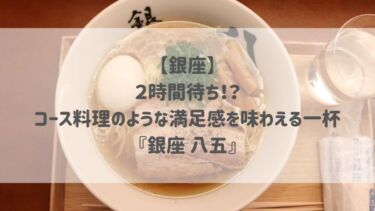 銀

【銀座】
2時間待ち!?
コース料理のような満足感を味わえる一杯
『銀座 八五』